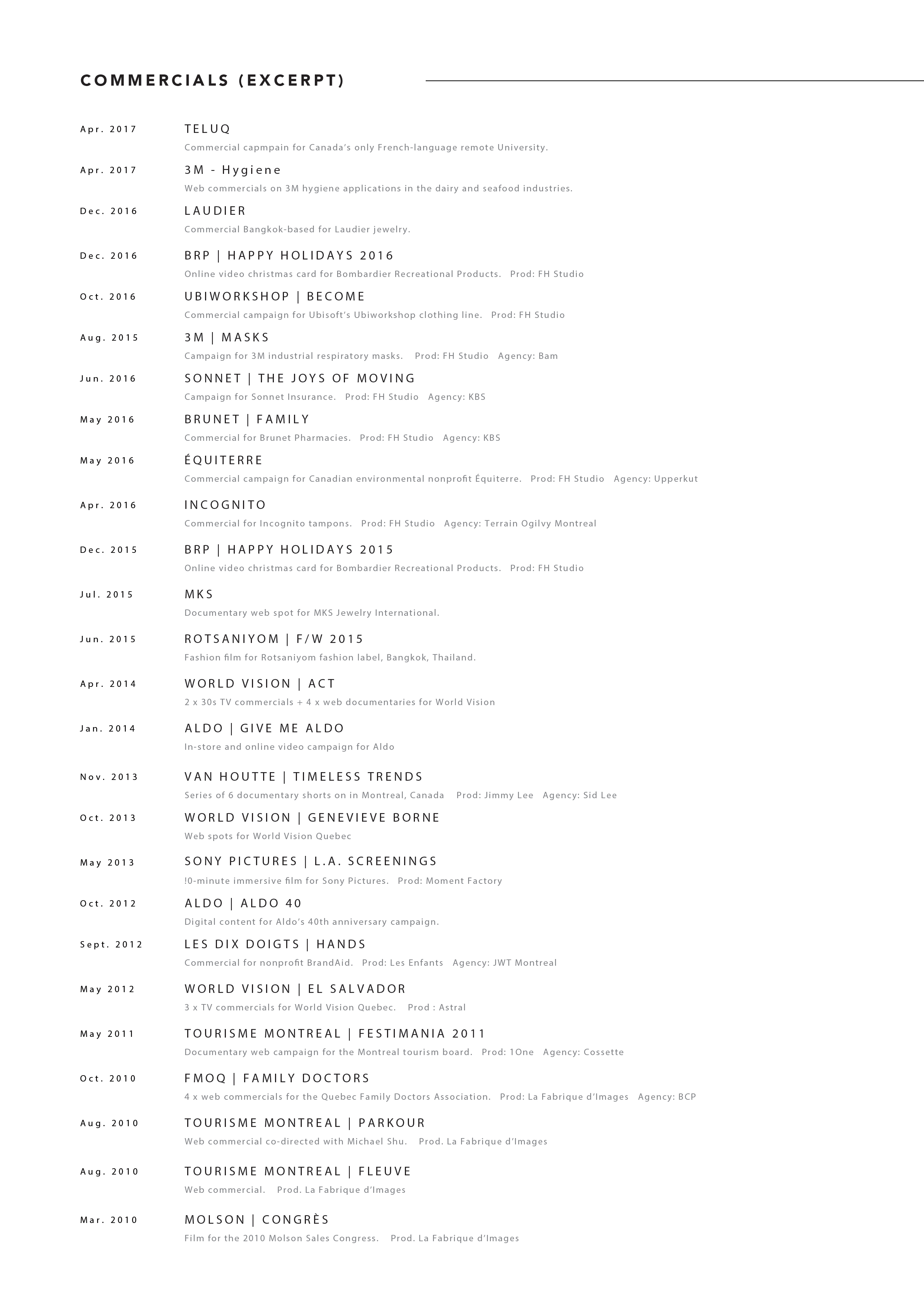 COMMERCIALS (EXCERPT)

Apr. 2017
TELUQ
Commercial capmpain for Canada's only French-language remote University.

Apr. 2017
3M - Hygiene
Web commercials on 3M hygiene applications in the dairy and seafood industries.

Dec. 2016
LAUDIER
Commercial Bangkok-based for Laudier jewelry.

Dec. 2016
BRP | HAPPY HOLIDAYS 2016
Online video christmas card for Bombardier Recreational Products. Prod: FH Studio

Oct. 2016
UBIWORKSHOP | BECOME
Commercial campaign for Ubisoft's Ubiworkshop clothing line. Prod: FH Studio

Aug. 2015
3M | MASKS
Campaign for 3M industrial respiratory masks. Prod: FH Studio Agency: Bam

Jun. 2016
SONNET | THE JOYS OF MOVING
Campaign for Sonnet Insurance. Prod: FH Studio Agency: KBS

May 2016
BRUNET | FAMILY
Commercial for Brunet Pharmacies. Prod: FH Studio Agency: KBS

May 2016
ÉQUITERRE
Commercial campaign for Canadian environmental nonprofit Équiterre. Prod: FH Studio Agency: Upperkut

Apr. 2016
INCOGNITO
Commercial for Incognito tampons. Prod: FH Studio Agency: Terrain Ogilvy Montreal

Dec. 2015
BRP | HAPPY HOLIDAYS 2015
Online video christmas card for Bombardier Recreational Products. Prod: FH Studio

Jul. 2015
MKS
Documentary web spot for MKS Jewelry International.

Jun. 2015
ROTSANIYOM | F/W 2015
Fashion film for Rotsaniyom fashion label, Bangkok, Thailand.

Apr. 2014
WORLD VISION | ACT
2 x 30s TV commercials + 4 x web documentaries for World Vision

Jan. 2014
ALDO | GIVE ME ALDO
In-store and online video campaign for Aldo

Nov. 2013
VAN HOUTTE | TIMELESS TRENDS
Series of 6 documentary shorts on in Montreal, Canada Prod: Jimmy Lee Agency: Sid Lee

Oct. 2013
WORLD VISION | GENEVIEVE BORNE
Web spots for World Vision Quebec

May 2013
SONY PICTURES | L.A. SCREENINGS
!0-minute immersive film for Sony Pictures. Prod: Moment Factory

Oct. 2012
ALDO | ALDO 40
Digital content for Aldo's 40th anniversary campaign.

Sept. 2012
LES DIX DOIGTS | HANDS
Commercial for nonprofit BrandAid. Prod: Les Enfants Agency: JWT Montreal

May 2012
WORLD VISION | EL SALVADOR
3 x TV commercials for World Vision Quebec. Prod : Astral

May 2011
TOURISME MONTREAL | FESTIMANIA 2011
Documentary web campaign for the Montreal tourism board. Prod: 1One Agency: Cossette

Oct. 2010
FMOQ | FAMILY DOCTORS
4 x web commercials for the Quebec Family Doctors Association. Prod: La Fabrique d'Images Agency: BCP

Aug. 2010
TOURISME MONTREAL | PARKOUR
Web commercial co-directed with Michael Shu. Prod. La Fabrique d'Images

Aug. 2010
TOURISME MONTREAL | FLEUVE
Web commercial. Prod. La Fabrique d'Images

Mar. 2010
MOLSON | CONGRÈS
Film for the 2010 Molson Sales Congress. Prod. La Fabrique d'Images